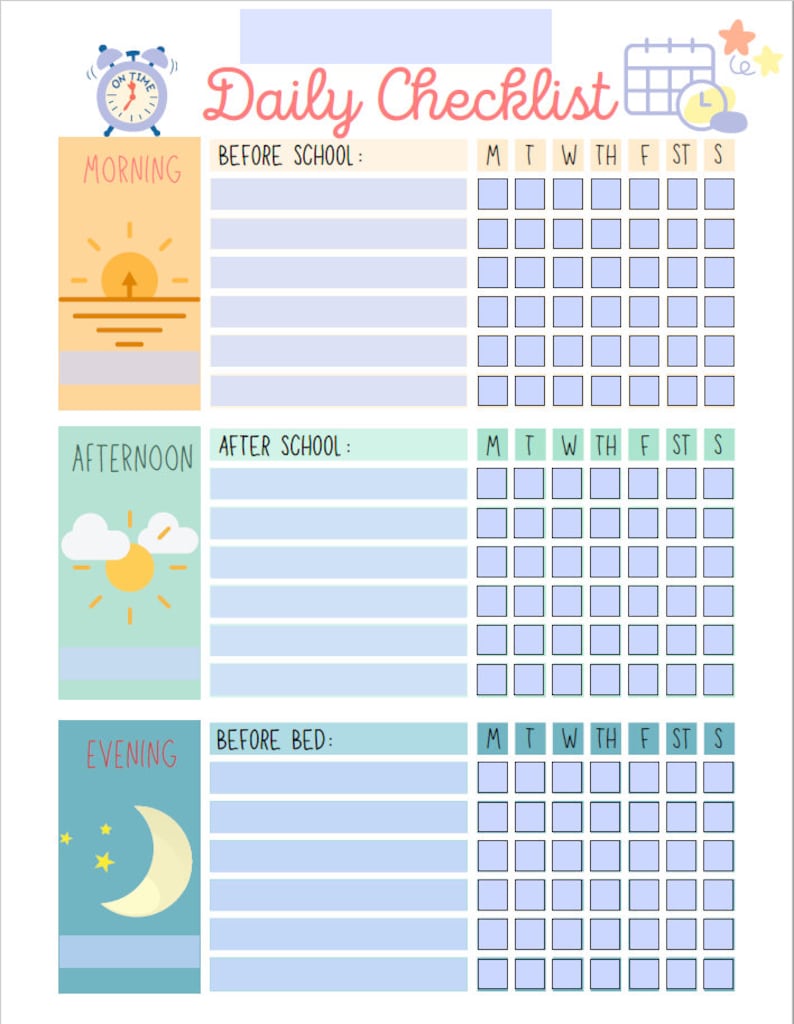 ON TIME

Daily Checklist

MORNING

| BEFORE SCHOOL: | M | T | W | TH | F | ST | S |
|---|---|---|---|---|---|---|---|
| | | | | | | | |
| | | | | | | | |
| | | | | | | | |
| | | | | | | | |
| | | | | | | | |
| | | | | | | | |

AFTERNOON

| AFTER SCHOOL: | M | T | W | TH | F | ST | S |
|---|---|---|---|---|---|---|---|
| | | | | | | | |
| | | | | | | | |
| | | | | | | | |
| | | | | | | | |
| | | | | | | | |
| | | | | | | | |

EVENING

| BEFORE BED: | M | T | W | TH | F | ST | S |
|---|---|---|---|---|---|---|---|
| | | | | | | | |
| | | | | | | | |
| | | | | | | | |
| | | | | | | | |
| | | | | | | | |
| | | | | | | | |